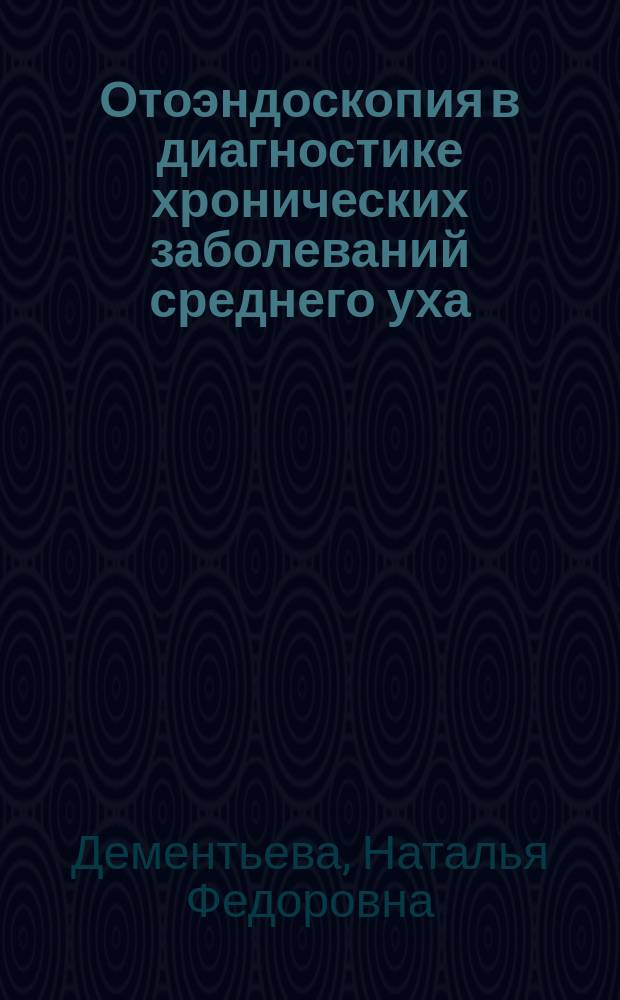 Отоэндоскопия в диагностике хронических заболеваний среднего уха

Дементьева, Наталья Федоровна